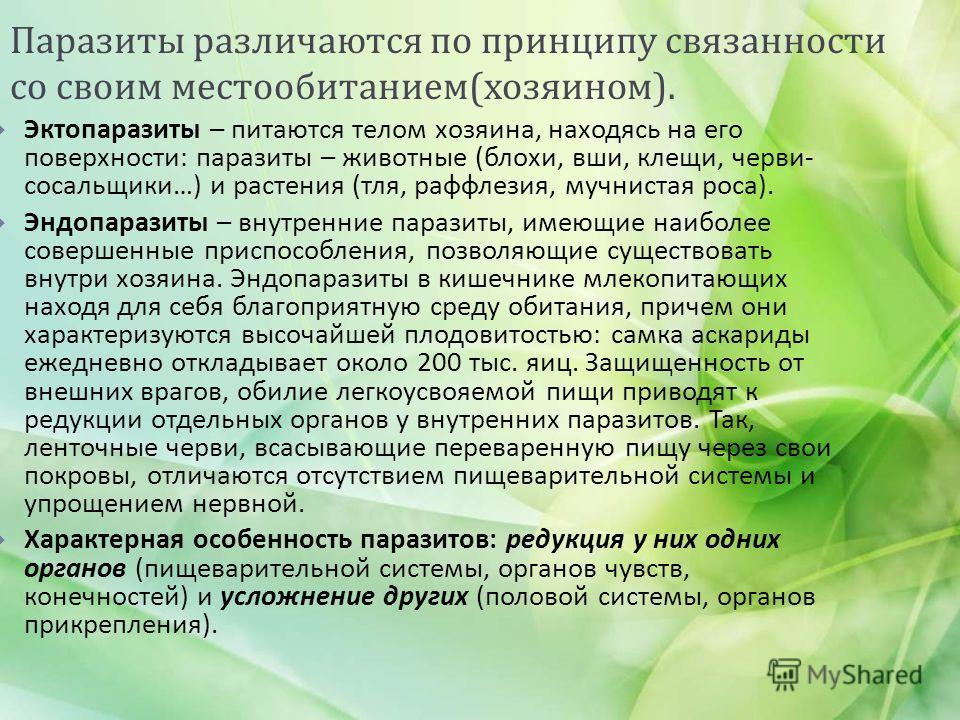 Паразиты различаются по принципу связанности со своим местообитанием(хозяином).

Эктопаразиты – питаются телом хозяина, находясь на его поверхности: паразиты – животные (блохи, вши, клещи, черви-сосальщики…) и растения (тля, раффлезия, мучнистая роса).

Эндопаразиты – внутренние паразиты, имеющие наиболее совершенные приспособления, позволяющие существовать внутри хозяина. Эндопаразиты в кишечнике млекопитающих находя для себя благоприятную среду обитания, причем они характеризуются высочайшей плодовитостью: самка аскариды ежедневно откладывает около 200 тыс. яиц. Защищенность от внешних врагов, обилие легкоусвояемой пищи приводят к редукции отдельных органов у внутренних паразитов. Так, ленточные черви, всасывающие переваренную пищу через свои покровы, отличаются отсутствием пищеварительной системы и упрощением нервной.

Характерная особенность паразитов: редукция у них одних органов (пищеварительной системы, органов чувств, конечностей) и усложнение других (половой системы, органов прикрепления).

MyShared